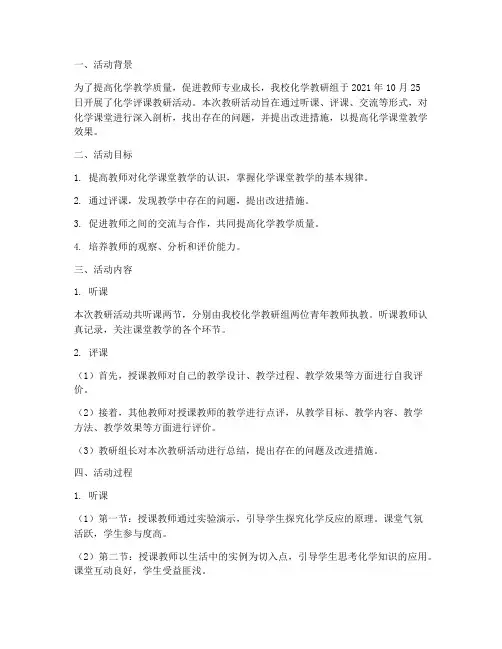 一、活动背景

为了提高化学教学质量，促进教师专业成长，我校化学教研组于 2021 年 10 月 25 日开展了化学评课教研活动。本次教研活动旨在通过听课、评课、交流等形式，对化学课堂进行深入剖析，找出存在的问题，并提出改进措施，以提高化学课堂教学效果。

二、活动目标

1. 提高教师对化学课堂教学的认识，掌握化学课堂教学的基本规律。

2. 通过评课，发现教学中存在的问题，提出改进措施。

3. 促进教师之间的交流与合作，共同提高化学教学质量。

4. 培养教师的观察、分析和评价能力。

三、活动内容

1. 听课

本次教研活动共听课两节，分别由我校化学教研组两位青年教师执教。听课教师认真记录，关注课堂教学的各个环节。

2. 评课

（1）首先，授课教师对自己的教学设计、教学过程、教学效果等方面进行自我评价。

（2）接着，其他教师对授课教师的教学进行点评，从教学目标、教学内容、教学方法、教学效果等方面进行评价。

（3）教研组长对本次教研活动进行总结，提出存在的问题及改进措施。

四、活动过程

1. 听课

（1）第一节：授课教师通过实验演示，引导学生探究化学反应的原理。课堂气氛活跃，学生参与度高。

（2）第二节：授课教师以生活中的实例为切入点，引导学生思考化学知识的应用。课堂互动良好，学生受益匪浅。